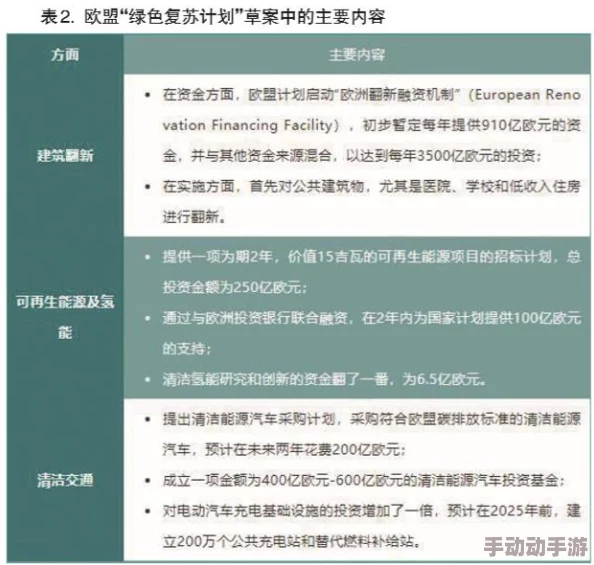 表2. 欧盟“绿色复苏计划”草案中的主要内容

| 方面 | 主要内容 |
|---|---|
| 建筑翻新 | • 在资金方面，欧盟计划启动“欧洲翻新融资机制”（European Renovation Financing Facility），初步暂定每年提供910亿欧元的资金，并与其他资金来源混合，以达到每年3500亿欧元的投资；<br>• 在实施方面，首先对公共建筑物，尤其是医院、学校和低收入住房进行翻新。 |
| 可再生能源及氢能 | • 提供一项为期2年，价值15吉瓦的可再生能源项目的招标计划，总投资金额为250亿欧元；<br>• 通过与欧洲投资银行联合融资，在2年内为国家计划提供100亿欧元的支持；<br>• 清洁氢能研究和创新的资金翻了一番，为6.5亿欧元。 |
| 清洁交通 | • 提出清洁能源汽车采购计划，采购符合欧盟碳排放标准的清洁能源汽车，预计在未来两年花费200亿欧元；<br>• 成立一项金额为400亿欧元-600亿欧元的清洁能源汽车投资基金；<br>• 对电动汽车充电基础设施的投资增加了一倍，预计在2025年前，建立200万个公共充电站和替代燃料补给站。 |

手动动手游